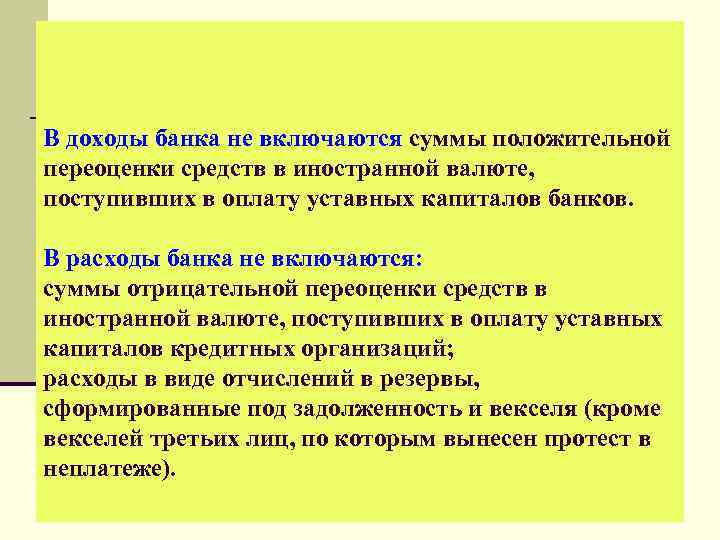 В доходы банка не включаются суммы положительной переоценки средств в иностранной валюте, поступивших в оплату уставных капиталов банков.

В расходы банка не включаются:
суммы отрицательной переоценки средств в иностранной валюте, поступивших в оплату уставных капиталов кредитных организаций;
расходы в виде отчислений в резервы, сформированные под задолженность и векселя (кроме векселей третьих лиц, по которым вынесен протест в неплатеже).